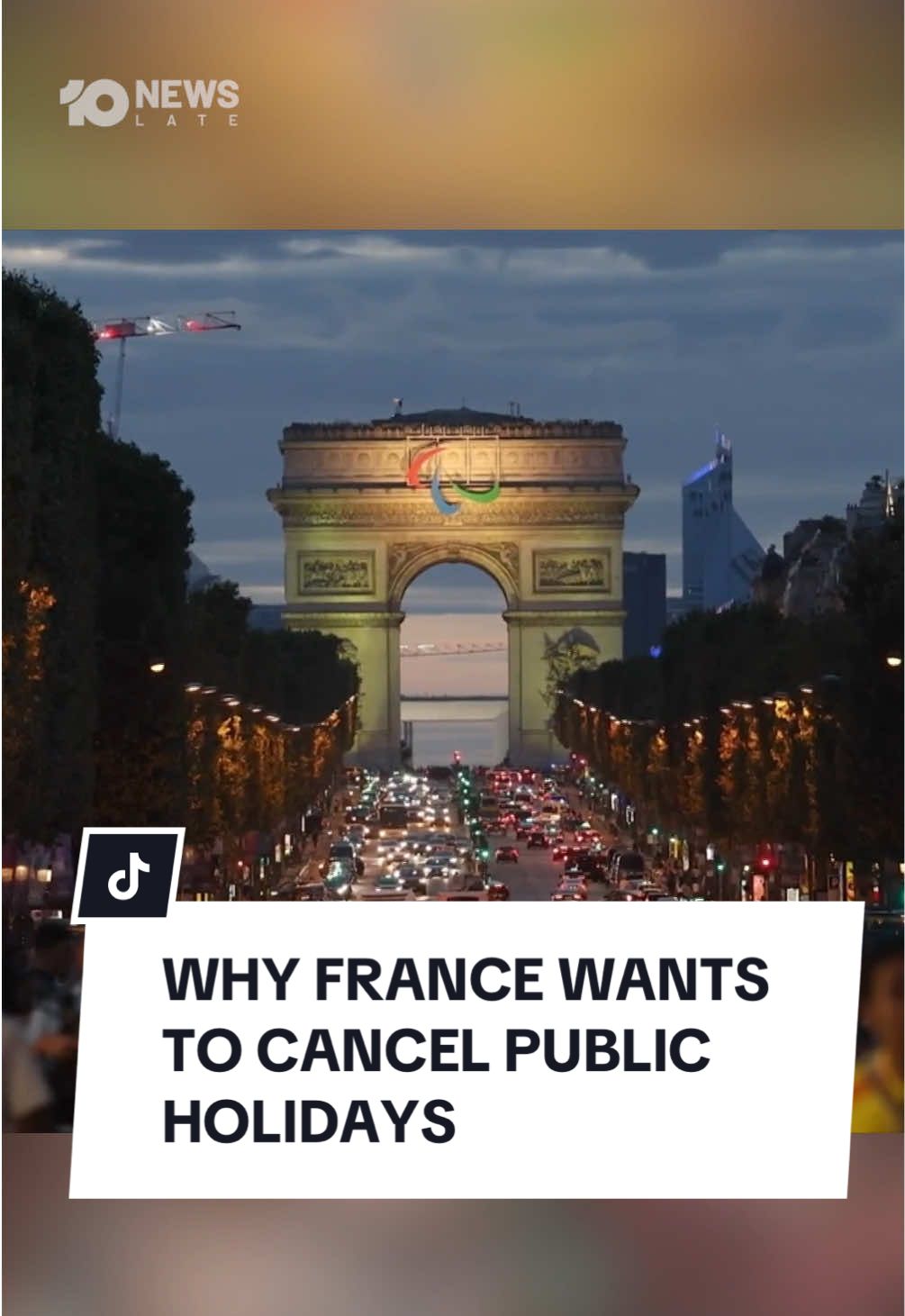 10 NEWS LATE

WHY FRANCE WANTS TO CANCEL PUBLIC HOLIDAYS